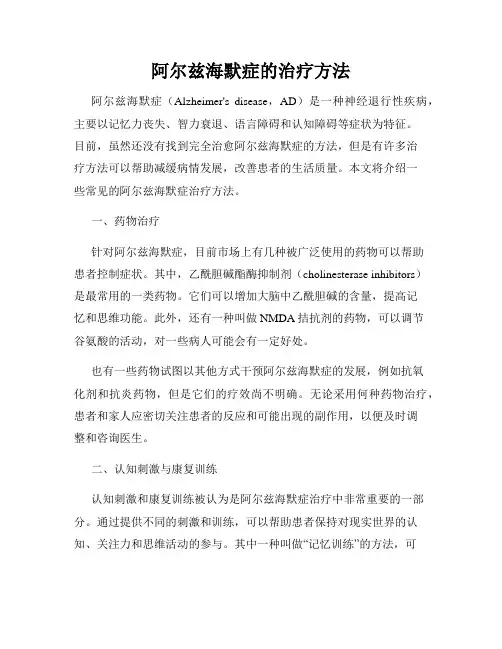 阿尔兹海默症的治疗方法

阿尔兹海默症（Alzheimer's disease，AD）是一种神经退行性疾病，主要以记忆力丧失、智力衰退、语言障碍和认知障碍等症状为特征。目前，虽然还没有找到完全治愈阿尔兹海默症的方法，但是有许多治疗方法可以帮助减缓病情发展，改善患者的生活质量。本文将介绍一些常见的阿尔兹海默症治疗方法。

一、药物治疗

针对阿尔兹海默症，目前市场上有几种被广泛使用的药物可以帮助患者控制症状。其中，乙酰胆碱酯酶抑制剂（cholinesterase inhibitors）是最常用的一类药物。它们可以增加大脑中乙酰胆碱的含量，提高记忆和思维功能。此外，还有一种叫做NMDA拮抗剂的药物，可以调节谷氨酸的活动，对一些病人可能会有一定好处。

也有一些药物试图以其他方式干预阿尔兹海默症的发展，例如抗氧化剂和抗炎药物，但是它们的疗效尚不明确。无论采用何种药物治疗，患者和家人应密切关注患者的反应和可能出现的副作用，以便及时调整和咨询医生。

二、认知刺激与康复训练

认知刺激和康复训练被认为是阿尔兹海默症治疗中非常重要的一部分。通过提供不同的刺激和训练，可以帮助患者保持对现实世界的认知、关注力和思维活动的参与。其中一种叫做“记忆训练”的方法，可